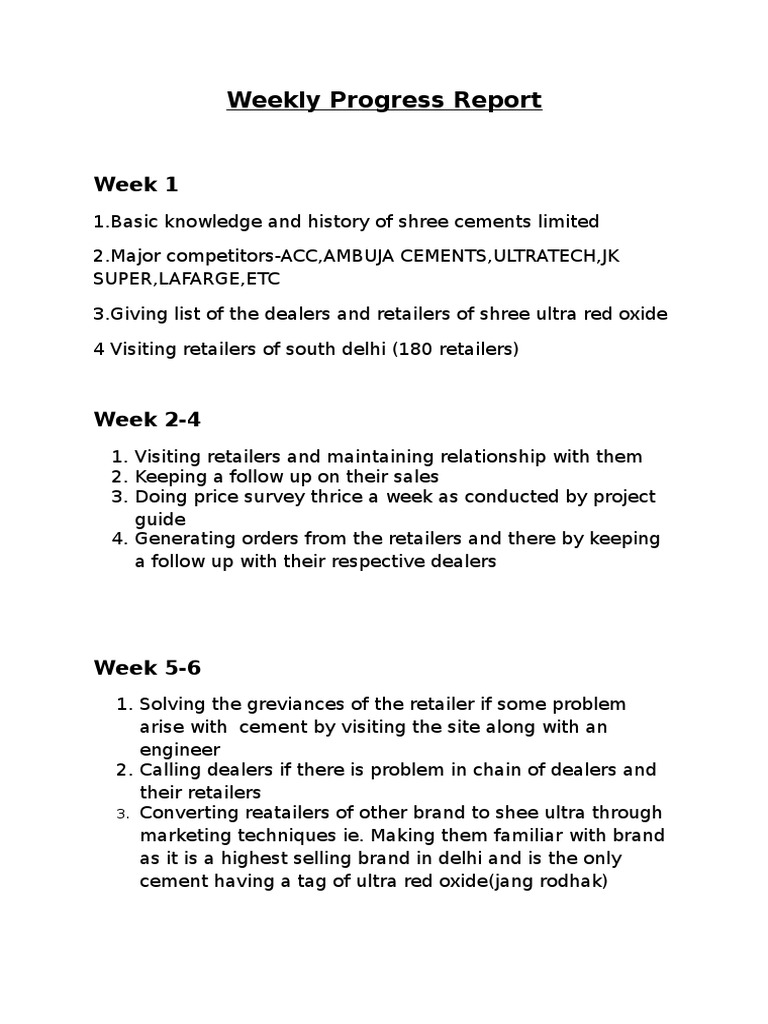 Weekly Progress Report

Week 1

1.Basic knowledge and history of shree cements limited

2.Major competitors-ACC,AMBUJA CEMENTS,ULTRATECH,JK SUPER,LAFARGE,ETC

3.Giving list of the dealers and retailers of shree ultra red oxide

4 Visiting retailers of south delhi (180 retailers)

Week 2-4

1. Visiting retailers and maintaining relationship with them
2. Keeping a follow up on their sales
3. Doing price survey thrice a week as conducted by project guide
4. Generating orders from the retailers and there by keeping a follow up with their respective dealers

Week 5-6

1. Solving the greviances of the retailer if some problem arise with cement by visiting the site along with an engineer
2. Calling dealers if there is problem in chain of dealers and their retailers
3. Converting reatailers of other brand to shee ultra through marketing techniques ie. Making them familiar with brand as it is a highest selling brand in delhi and is the only cement having a tag of ultra red oxide(jang rodhak)